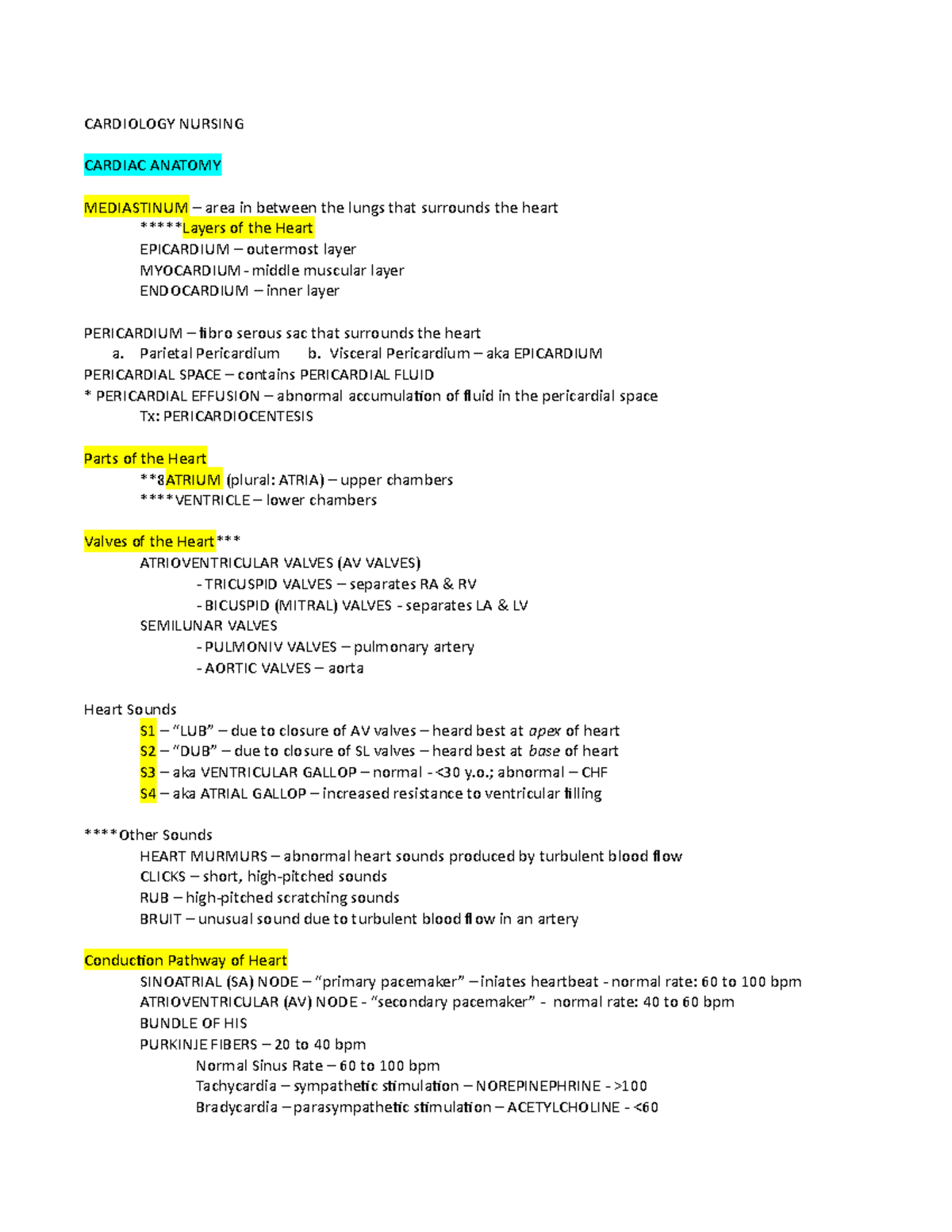 CARDIOLOGY NURSING

CARDIAC ANATOMY

MEDIASTINUM – area in between the lungs that surrounds the heart
*****Layers of the Heart
EPICARDIUM – outermost layer
MYOCARDIUM - middle muscular layer
ENDOCARDIUM – inner layer

PERICARDIUM – fibro serous sac that surrounds the heart
a. Parietal Pericardium b. Visceral Pericardium – aka EPICARDIUM
PERICARDIAL SPACE – contains PERICARDIAL FLUID
* PERICARDIAL EFFUSION – abnormal accumulation of fluid in the pericardial space
Tx: PERICARDIOCENTESIS

Parts of the Heart
**8ATRIUM (plural: ATRIA) – upper chambers
****VENTRICLE – lower chambers

Valves of the Heart***
ATRIOVENTRICULAR VALVES (AV VALVES)
- TRICUSPID VALVES – separates RA & RV
- BICUSPID (MITRAL) VALVES - separates LA & LV
SEMILUNAR VALVES
- PULMONIV VALVES – pulmonary artery
- AORTIC VALVES – aorta

Heart Sounds
S1 – "LUB" – due to closure of AV valves – heard best at apex of heart
S2 – "DUB" – due to closure of SL valves – heard best at base of heart
S3 – aka VENTRICULAR GALLOP – normal - <30 y.o.; abnormal – CHF
S4 – aka ATRIAL GALLOP – increased resistance to ventricular filling

****Other Sounds
HEART MURMURS – abnormal heart sounds produced by turbulent blood flow
CLICKS – short, high-pitched sounds
RUB – high-pitched scratching sounds
BRUIT – unusual sound due to turbulent blood flow in an artery

Conduction Pathway of Heart
SINOATRIAL (SA) NODE – "primary pacemaker" – iniates heartbeat - normal rate: 60 to 100 bpm
ATRIOVENTRICULAR (AV) NODE - "secondary pacemaker" - normal rate: 40 to 60 bpm
BUNDLE OF HIS
PURKINJE FIBERS – 20 to 40 bpm
Normal Sinus Rate – 60 to 100 bpm
Tachycardia – sympathetic stimulation – NOREPINEPHRINE - >100
Bradycardia – parasympathetic stimulation – ACETYLCHOLINE - <60